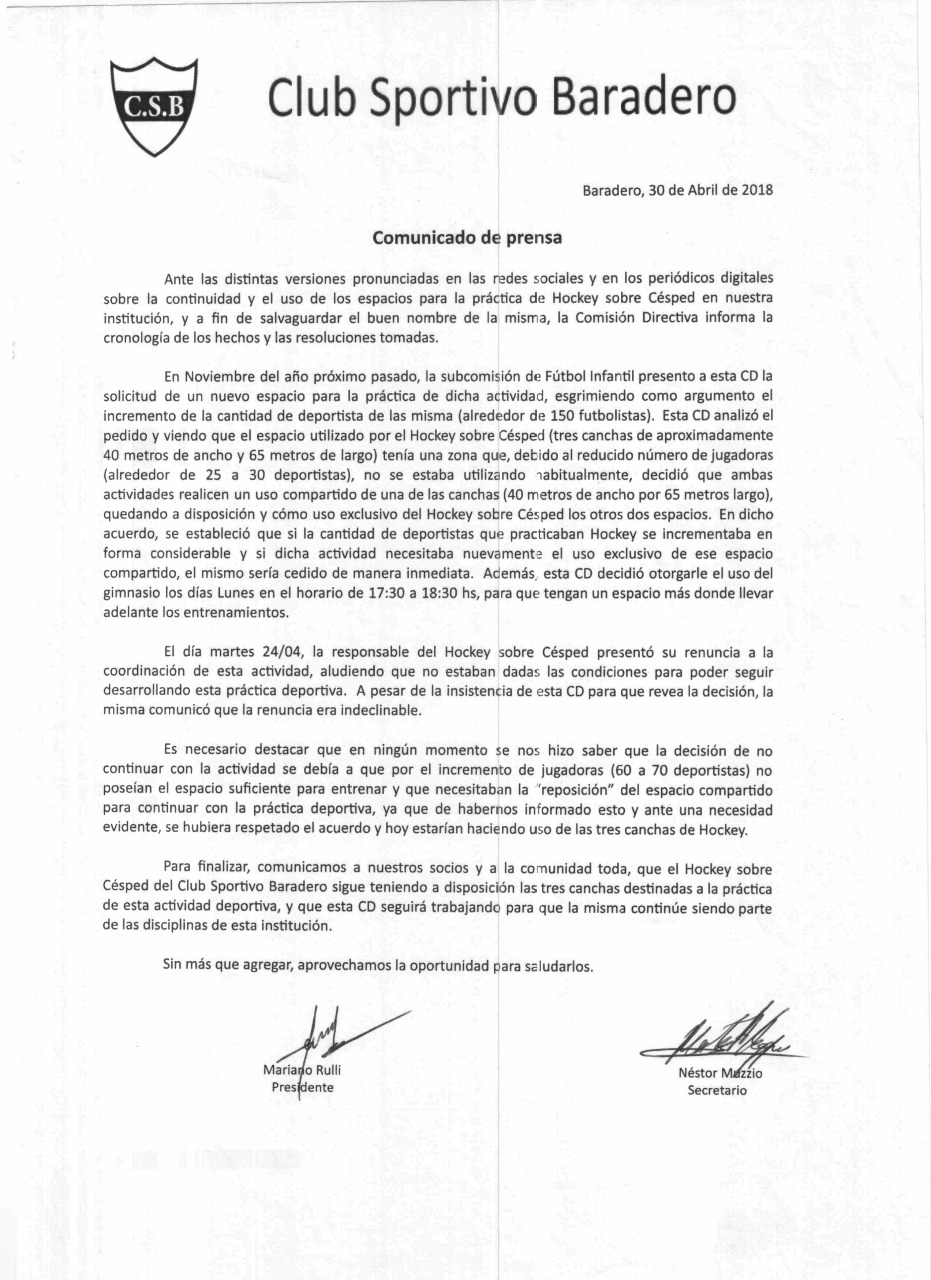 C.S.B

Club Sportivo Baradero

Baradero, 30 de Abril de 2018

Comunicado de prensa

Ante las distintas versiones pronunciadas en las redes sociales y en los periódicos digitales sobre la continuidad y el uso de los espacios para la práctica de Hockey sobre Césped en nuestra institución, y a fin de salvaguardar el buen nombre de la misma, la Comisión Directiva informa la cronología de los hechos y las resoluciones tomadas.

En Noviembre del año próximo pasado, la subcomisión de Fútbol Infantil presento a esta CD la solicitud de un nuevo espacio para la práctica de dicha actividad, esgrimiendo como argumento el incremento de la cantidad de deportista de las misma (alrededor de 150 futbolistas). Esta CD analizó el pedido y viendo que el espacio utilizado por el Hockey sobre Césped (tres canchas de aproximadamente 40 metros de ancho y 65 metros de largo) tenía una zona que, debido al reducido número de jugadoras (alrededor de 25 a 30 deportistas), no se estaba utilizando habitualmente, decidió que ambas actividades realicen un uso compartido de una de las canchas (40 metros de ancho por 65 metros largo), quedando a disposición y cómo uso exclusivo del Hockey sobre Césped los otros dos espacios. En dicho acuerdo, se estableció que si la cantidad de deportistas que practicaban Hockey se incrementaba en forma considerable y si dicha actividad necesitaba nuevamente el uso exclusivo de ese espacio compartido, el mismo sería cedido de manera inmediata. Además, esta CD decidió otorgarle el uso del gimnasio los días Lunes en el horario de 17:30 a 18:30 hs, para que tengan un espacio más donde llevar adelante los entrenamientos.

El día martes 24/04, la responsable del Hockey sobre Césped presentó su renuncia a la coordinación de esta actividad, aludiendo que no estaban dadas las condiciones para poder seguir desarrollando esta práctica deportiva. A pesar de la insistencia de esta CD para que revea la decisión, la misma comunicó que la renuncia era indeclinable.

Es necesario destacar que en ningún momento se nos hizo saber que la decisión de no continuar con la actividad se debía a que por el incremento de jugadoras (60 a 70 deportistas) no poseían el espacio suficiente para entrenar y que necesitaban la "reposición" del espacio compartido para continuar con la práctica deportiva, ya que de habernos informado esto y ante una necesidad evidente, se hubiera respetado el acuerdo y hoy estarían haciendo uso de las tres canchas de Hockey.

Para finalizar, comunicamos a nuestros socios y a la comunidad toda, que el Hockey sobre Césped del Club Sportivo Baradero sigue teniendo a disposición las tres canchas destinadas a la práctica de esta actividad deportiva, y que esta CD seguirá trabajando para que la misma continúe siendo parte de las disciplinas de esta institución.

Sin más que agregar, aprovechamos la oportunidad para saludarlos.

Mariano Rulli
Presidente

Néstor Muzzio
Secretario